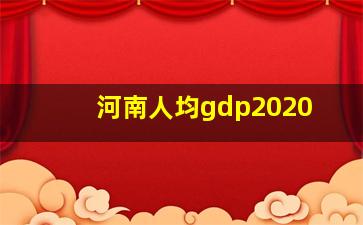 河南人均gdp2020